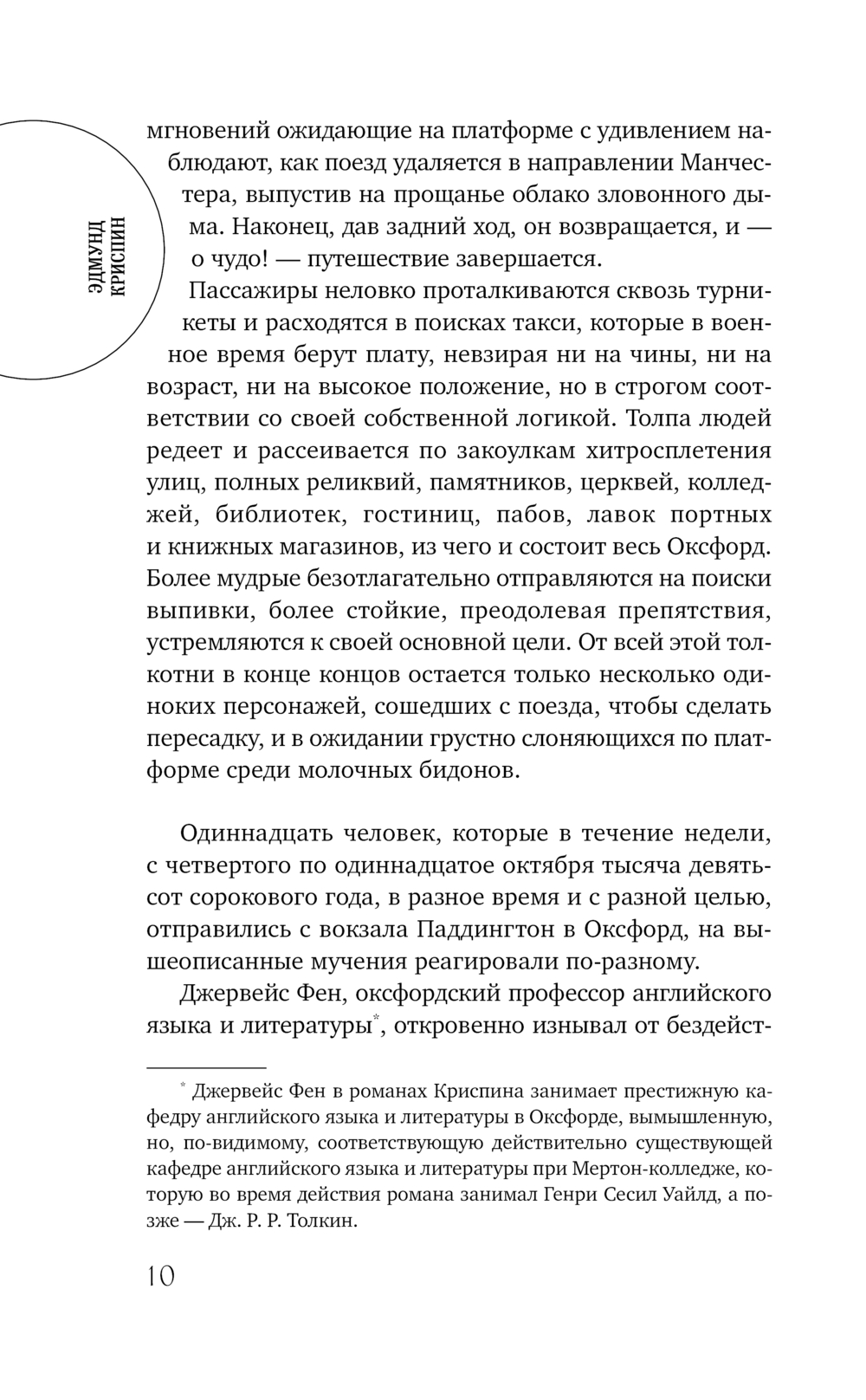 ЭДМУНД КРИСПИН

мгновений ожидающие на платформе с удивлением наблюдают, как поезд удаляется в направлении Манчестера, выпустив на прощанье облако зловонного дыма. Наконец, дав задний ход, он возвращается, и — о чудо! — путешествие завершается.

Пассажиры неловко проталкиваются сквозь турникеты и расходятся в поисках такси, которые в военное время берут плату, невзирая ни на чины, ни на возраст, ни на высокое положение, но в строгом соответствии со своей собственной логикой. Толпа людей редеет и рассеивается по закоулкам хитросплетения улиц, полных реликвий, памятников, церквей, колледжей, библиотек, гостиниц, пабов, лавок портных и книжных магазинов, из чего и состоит весь Оксфорд. Более мудрые безотлагательно отправляются на поиски выпивки, более стойкие, преодолевая препятствия, устремляются к своей основной цели. От всей этой толкотни в конце концов остается только несколько одиноких персонажей, сошедших с поезда, чтобы сделать пересадку, и в ожидании грустно слоняющихся по платформе среди молочных бидонов.

Одиннадцать человек, которые в течение недели, с четвертого по одиннадцатое октября тысяча девятьсот сорокового года, в разное время и с разной целью, отправились с вокзала Паддингтон в Оксфорд, на вышеописанные мучения реагировали по-разному.

Джервейс Фен, оксфордский профессор английского языка и литературы*, откровенно изнывал от бездейст-

* Джервейс Фен в романах Криспина занимает престижную кафедру английского языка и литературы в Оксфорде, вымышленную, но, по-видимому, соответствующую действительно существующей кафедре английского языка и литературы при Мертон-колледже, которую во время действия романа занимал Генри Сесил Уайлд, а позже — Дж. Р. Р. Толкин.

10